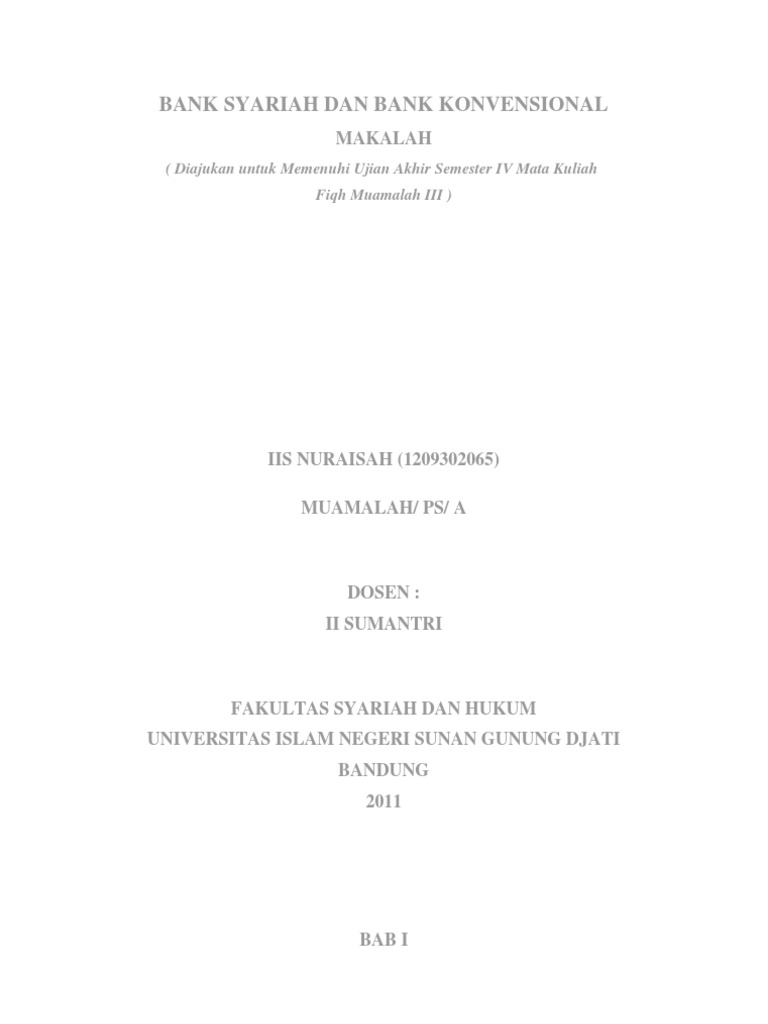 BANK SYARIAH DAN BANK KONVENSIONAL

MAKALAH

( Diajukan untuk Memenuhi Ujian Akhir Semester IV Mata Kuliah Fiqh Muamalah III )

IIS NURAISAH (1209302065)

MUAMALAH/ PS/ A

DOSEN :
II SUMANTRI

FAKULTAS SYARIAH DAN HUKUM
UNIVERSITAS ISLAM NEGERI SUNAN GUNUNG DJATI
BANDUNG
2011

BAB I